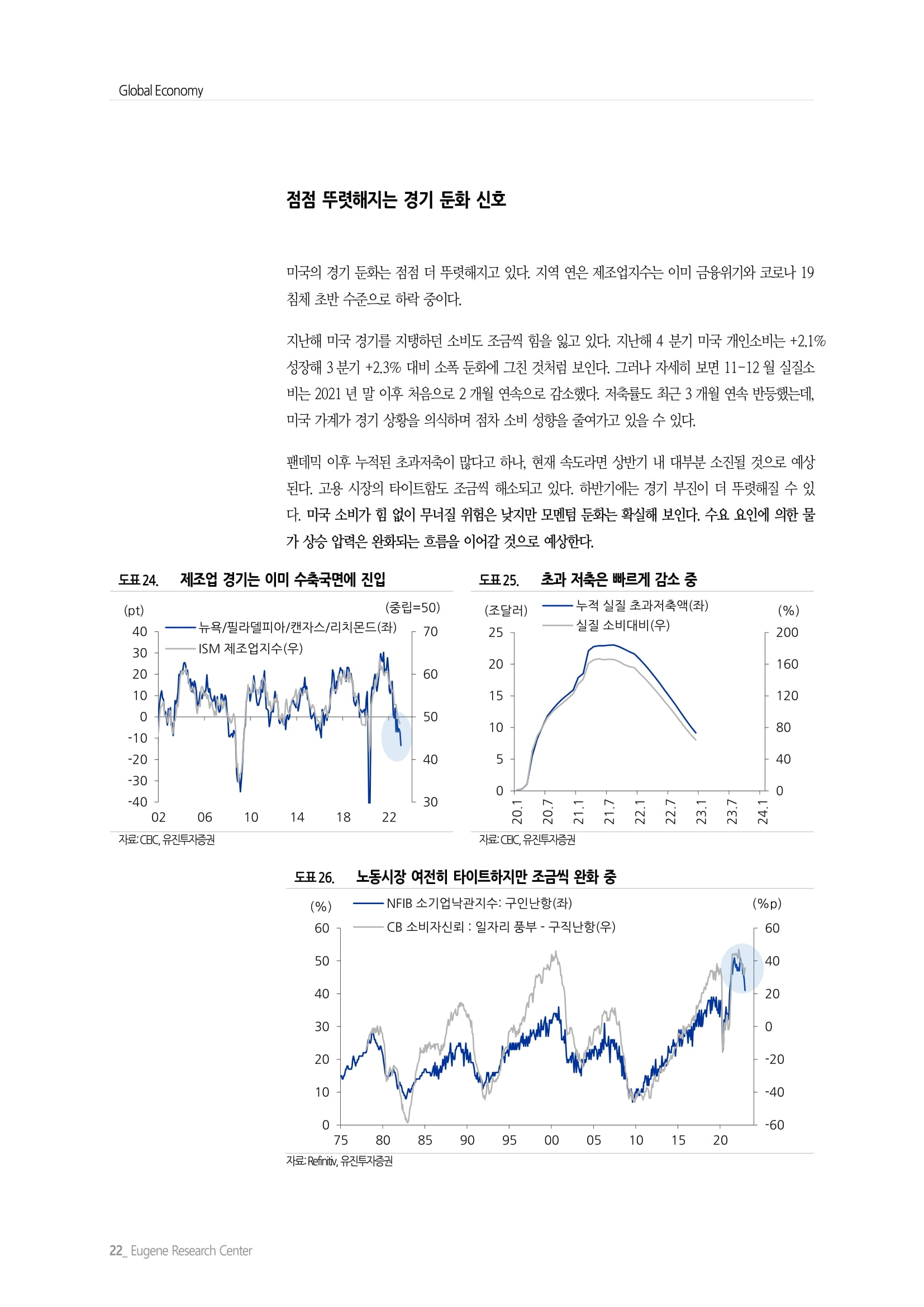 Global Economy

점점 뚜렷해지는 경기 둔화 신호

미국의 경기 둔화는 점점 더 뚜렷해지고 있다. 지역 연은 제조업지수는 이미 금융위기와 코로나 19 침체 초반 수준으로 하락 중이다.

지난해 미국 경기를 지탱하던 소비도 조금씩 힘을 잃고 있다. 지난해 4 분기 미국 개인소비는 +2.1% 성장해 3 분기 +2.3% 대비 소폭 둔화에 그친 것처럼 보인다. 그러나 자세히 보면 11-12 월 실질소비는 2021 년 말 이후 처음으로 2 개월 연속으로 감소했다. 저축률도 최근 3 개월 연속 반등했는데, 미국 가계가 경기 상황을 의식하며 점차 소비 성향을 줄여가고 있을 수 있다.

팬데믹 이후 누적된 초과저축이 많다고 하나, 현재 속도라면 상반기 내 대부분 소진될 것으로 예상된다. 고용 시장의 타이트함도 조금씩 해소되고 있다. 하반기에는 경기 부진이 더 뚜렷해질 수 있다. 미국 소비가 힘 없이 무너질 위험은 낮지만 모멘텀 둔화는 확실해 보인다. 수요 요인에 의한 물가 상승 압력은 완화되는 흐름을 이어갈 것으로 예상한다.

도표 24. 제조업 경기는 이미 수축국면에 진입

(pt) (중립=50)
뉴욕/필라델피아/캔자스/리치몬드(좌)
ISM 제조업지수(우)
40 30 20 10 0 -10 -20 -30 -40
70 60 50 40 30
02 06 10 14 18 22

자료: CEIC, 유진투자증권

도표 25. 초과 저축은 빠르게 감소 중

(조달러) (%)
누적 실질 초과저축액(좌)
실질 소비대비(우)
25 20 15 10 5 0
200 160 120 80 40 0
20.1 20.7 21.1 21.7 22.1 22.7 23.1 23.7 24.1

자료: CEIC, 유진투자증권

도표 26. 노동시장 여전히 타이트하지만 조금씩 완화 중

(%) (%p)
NFIB 소기업낙관지수: 구인난항(좌)
CB 소비자신뢰 : 일자리 풍부 - 구직난항(우)
60 50 40 30 20 10 0
60 40 20 0 -20 -40 -60
75 80 85 90 95 00 05 10 15 20

자료: Refinitiv, 유진투자증권

22_ Eugene Research Center